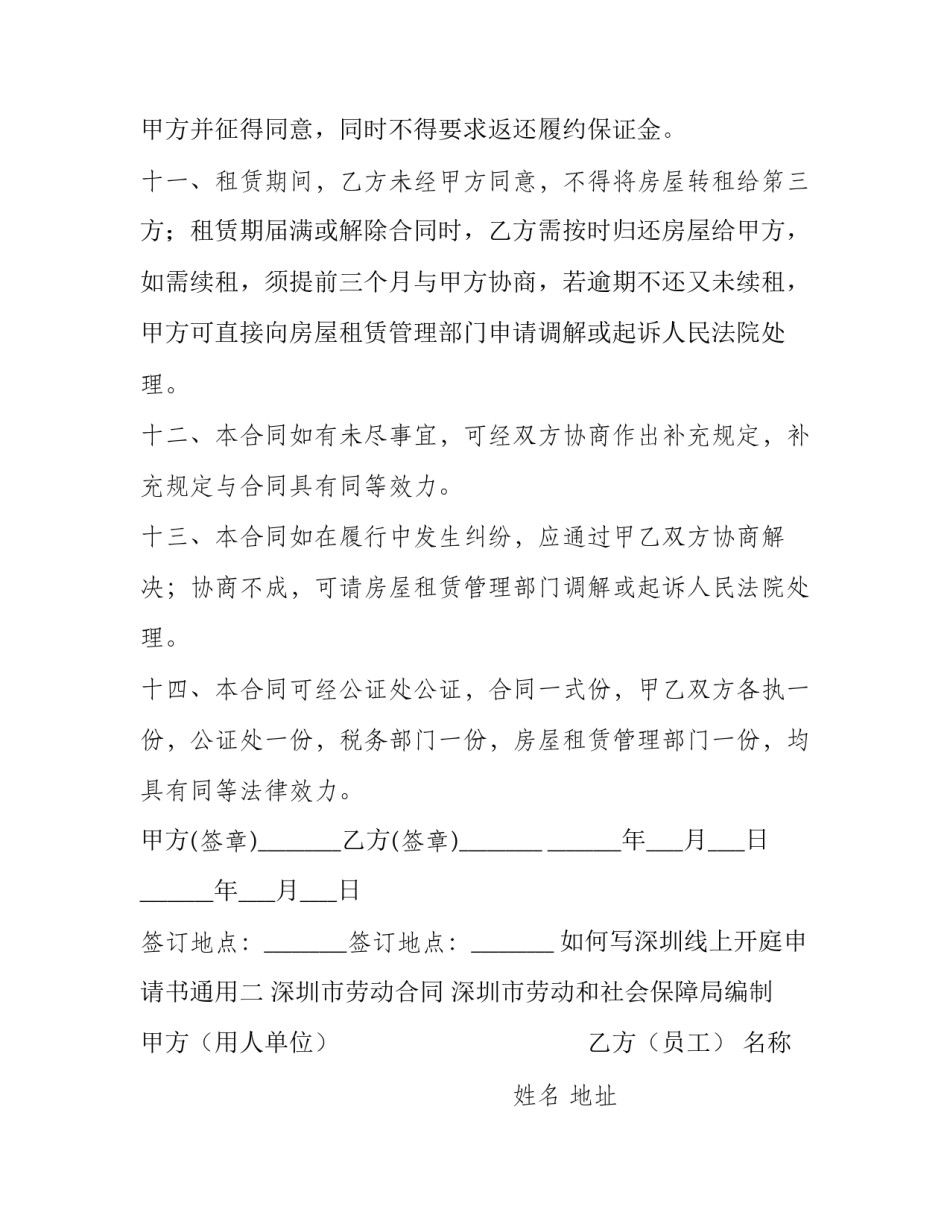 甲方并征得同意，同时不得要求返还履约保证金。

十一、租赁期间，乙方未经甲方同意，不得将房屋转租给第三方；租赁期届满或解除合同时，乙方需按时归还房屋给甲方，如需续租，须提前三个月与甲方协商，若逾期不还又未续租，甲方可直接向房屋租赁管理部门申请调解或起诉人民法院处理。

十二、本合同如有未尽事宜，可经双方协商作出补充规定，补充规定与合同具有同等效力。

十三、本合同如在履行中发生纠纷，应通过甲乙双方协商解决；协商不成，可请房屋租赁管理部门调解或起诉人民法院处理。

十四、本合同可经公证处公证，合同一式份，甲乙双方各执一份，公证处一份，税务部门一份，房屋租赁管理部门一份，均具有同等法律效力。

甲方(签章)_______乙方(签章)_______ ______年___月___日

______年___月___日

签订地点：_______签订地点：_______ 如何写深圳线上开庭申请书通用二 深圳市劳动合同 深圳市劳动和社会保障局编制

甲方（用人单位） 乙方（员工） 名称

姓名 地址